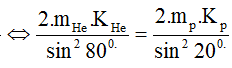 $\Leftrightarrow \frac{2.m_{He}.K_{He}}{\sin^2 80^{0.}} = \frac{2.m_p.K_p}{\sin^2 20^{0.}}$